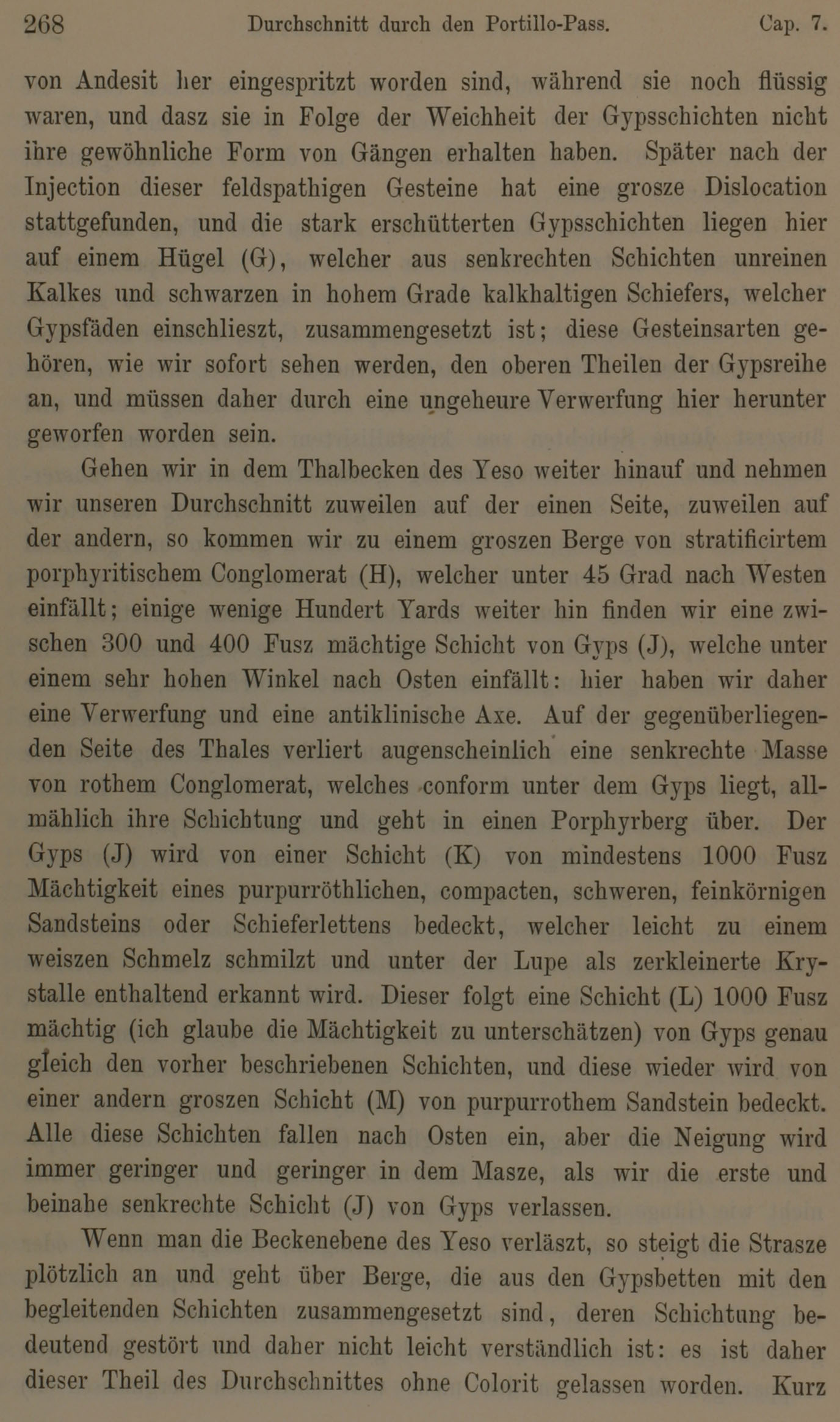 268 Durchschnitt durch den Portillo-Pass. Cap. 7.

von Andesit her eingespritzt worden sind, während sie noch flüssig waren, und dasz sie in Folge der Weichheit der Gypsschichten nicht ihre gewöhnliche Form von Gängen erhalten haben. Später nach der Injection dieser feldspathigen Gesteine hat eine grosze Dislocation stattgefunden, und die stark erschütterten Gypsschichten liegen hier auf einem Hügel (G), welcher aus senkrechten Schichten unreinen Kalkes und schwarzen in hohem Grade kalkhaltigen Schiefers, welcher Gypsfäden einschlieszt, zusammengesetzt ist; diese Gesteinsarten gehören, wie wir sofort sehen werden, den oberen Theilen der Gypsreihe an, und müssen daher durch eine ungeheure Verwerfung hier herunter geworfen worden sein.

Gehen wir in dem Thalbecken des Yeso weiter hinauf und nehmen wir unseren Durchschnitt zuweilen auf der einen Seite, zuweilen auf der andern, so kommen wir zu einem groszen Berge von stratificirtem porphyritischem Conglomerat (H), welcher unter 45 Grad nach Westen einfällt; einige wenige Hundert Yards weiter hin finden wir eine zwischen 300 und 400 Fusz mächtige Schicht von Gyps (J), welche unter einem sehr hohen Winkel nach Osten einfällt: hier haben wir daher eine Verwerfung und eine antiklinische Axe. Auf der gegenüberliegenden Seite des Thales verliert augenscheinlich eine senkrechte Masse von rothem Conglomerat, welches conform unter dem Gyps liegt, allmählich ihre Schichtung und geht in einen Porphyrberg über. Der Gyps (J) wird von einer Schicht (K) von mindestens 1000 Fusz Mächtigkeit eines purpurröthlichen, compacten, schweren, feinkörnigen Sandsteins oder Schieferlettens bedeckt, welcher leicht zu einem weiszen Schmelz schmilzt und unter der Lupe als zerkleinerte Krystalle enthaltend erkannt wird. Dieser folgt eine Schicht (L) 1000 Fusz mächtig (ich glaube die Mächtigkeit zu unterschätzen) von Gyps genau gleich den vorher beschriebenen Schichten, und diese wieder wird von einer andern groszen Schicht (M) von purpurrothem Sandstein bedeckt. Alle diese Schichten fallen nach Osten ein, aber die Neigung wird immer geringer und geringer in dem Masze, als wir die erste und beinahe senkrechte Schicht (J) von Gyps verlassen.

Wenn man die Beckenebene des Yeso verläszt, so steigt die Strasze plötzlich an und geht über Berge, die aus den Gypsbetten mit den begleitenden Schichten zusammengesetzt sind, deren Schichtung bedeutend gestört und daher nicht leicht verständlich ist: es ist daher dieser Theil des Durchschnittes ohne Colorit gelassen worden. Kurz